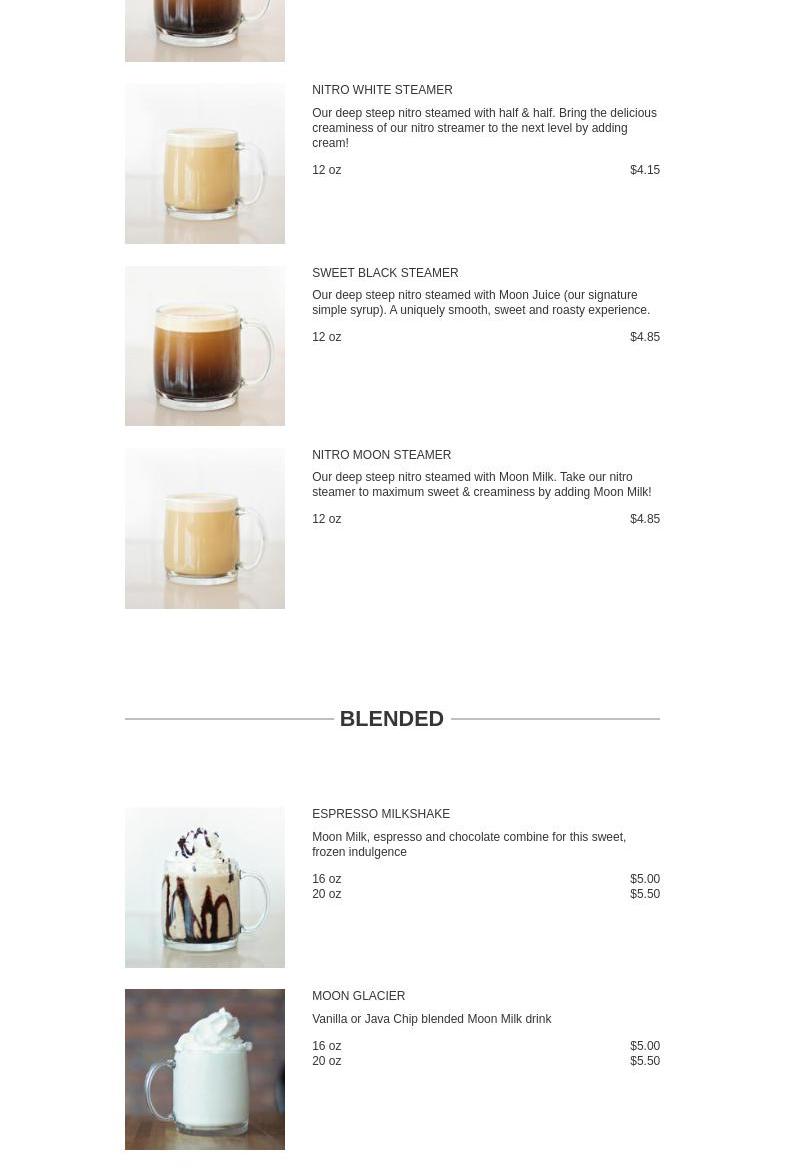 NITRO WHITE STEAMER

Our deep steep nitro steamed with half & half. Bring the delicious creaminess of our nitro streamer to the next level by adding cream!

12 oz $4.15

SWEET BLACK STEAMER

Our deep steep nitro steamed with Moon Juice (our signature simple syrup). A uniquely smooth, sweet and roasty experience.

12 oz $4.85

NITRO MOON STEAMER

Our deep steep nitro steamed with Moon Milk. Take our nitro steamer to maximum sweet & creaminess by adding Moon Milk!

12 oz $4.85

BLENDED

ESPRESSO MILKSHAKE

Moon Milk, espresso and chocolate combine for this sweet, frozen indulgence

16 oz $5.00
20 oz $5.50

MOON GLACIER

Vanilla or Java Chip blended Moon Milk drink

16 oz $5.00
20 oz $5.50